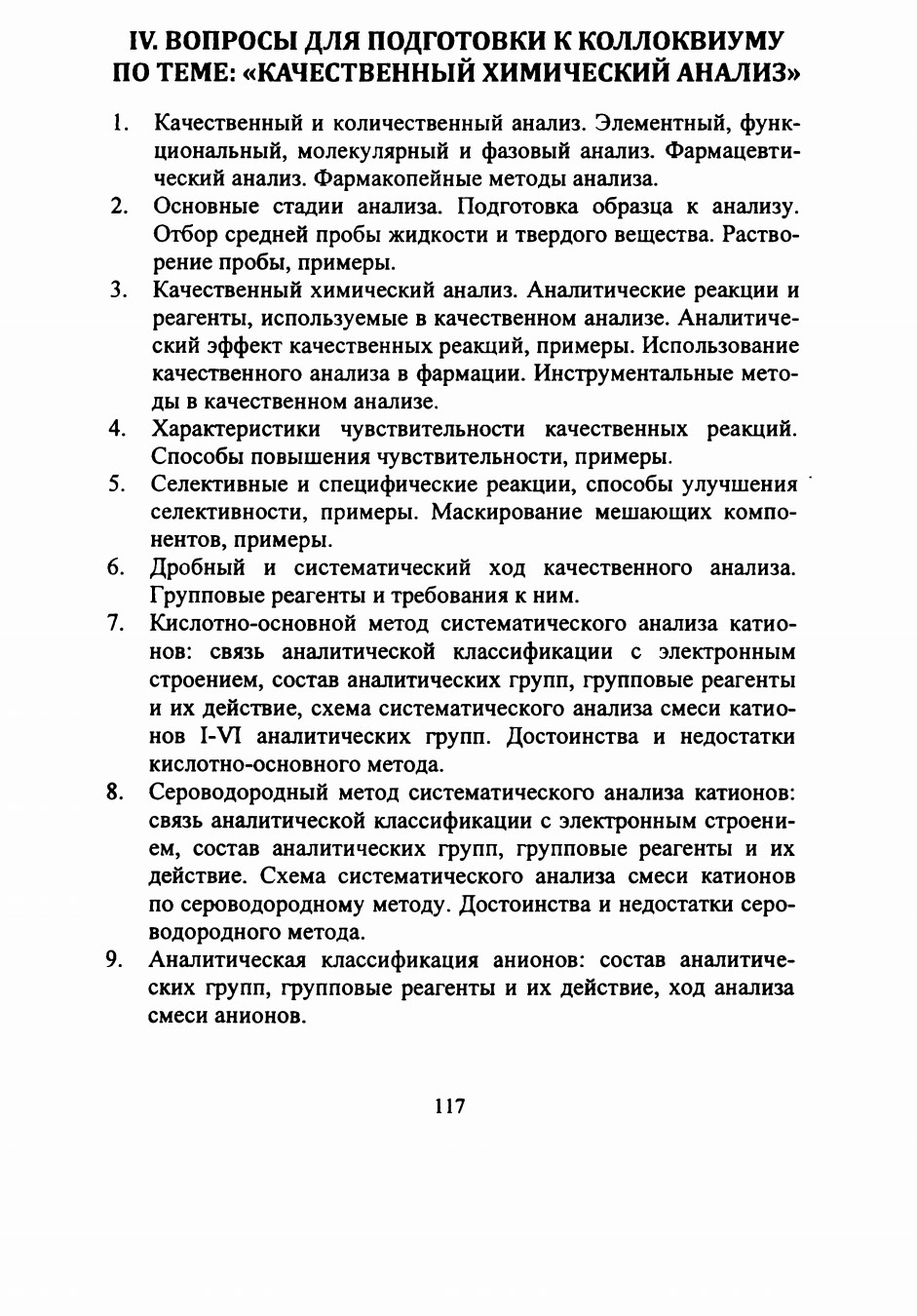 IV. ВОПРОСЫ ДЛЯ ПОДГОТОВКИ К КОЛЛОКВИУМУ ПО ТЕМЕ: «КАЧЕСТВЕННЫЙ ХИМИЧЕСКИЙ АНАЛИЗ»

1. Качественный и количественный анализ. Элементный, функциональный, молекулярный и фазовый анализ. Фармацевтический анализ. Фармакопейные методы анализа.
2. Основные стадии анализа. Подготовка образца к анализу. Отбор средней пробы жидкости и твердого вещества. Растворение пробы, примеры.
3. Качественный химический анализ. Аналитические реакции и реагенты, используемые в качественном анализе. Аналитический эффект качественных реакций, примеры. Использование качественного анализа в фармации. Инструментальные методы в качественном анализе.
4. Характеристики чувствительности качественных реакций. Способы повышения чувствительности, примеры.
5. Селективные и специфические реакции, способы улучшения селективности, примеры. Маскирование мешающих компонентов, примеры.
6. Дробный и систематический ход качественного анализа. Групповые реагенты и требования к ним.
7. Кислотно-основной метод систематического анализа катионов: связь аналитической классификации с электронным строением, состав аналитических групп, групповые реагенты и их действие, схема систематического анализа смеси катионов I-VI аналитических групп. Достоинства и недостатки кислотно-основного метода.
8. Сероводородный метод систематического анализа катионов: связь аналитической классификации с электронным строением, состав аналитических групп, групповые реагенты и их действие. Схема систематического анализа смеси катионов по сероводородному методу. Достоинства и недостатки сероводородного метода.
9. Аналитическая классификация анионов: состав аналитических групп, групповые реагенты и их действие, ход анализа смеси анионов.

117